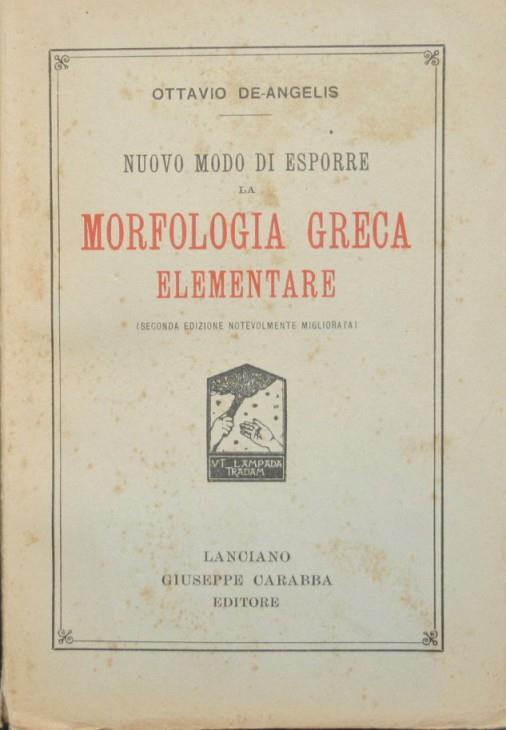 OTTAVIO DE-ANGELIS

NUOVO MODO DI ESPORRE
LA
MORFOLOGIA GRECA
ELEMENTARE

(SECONDA EDIZIONE NOTEVOLMENTE MIGLIORATA)

VT LAMPADA TRADAM

LANCIANO
GIUSEPPE CARABBA
EDITORE